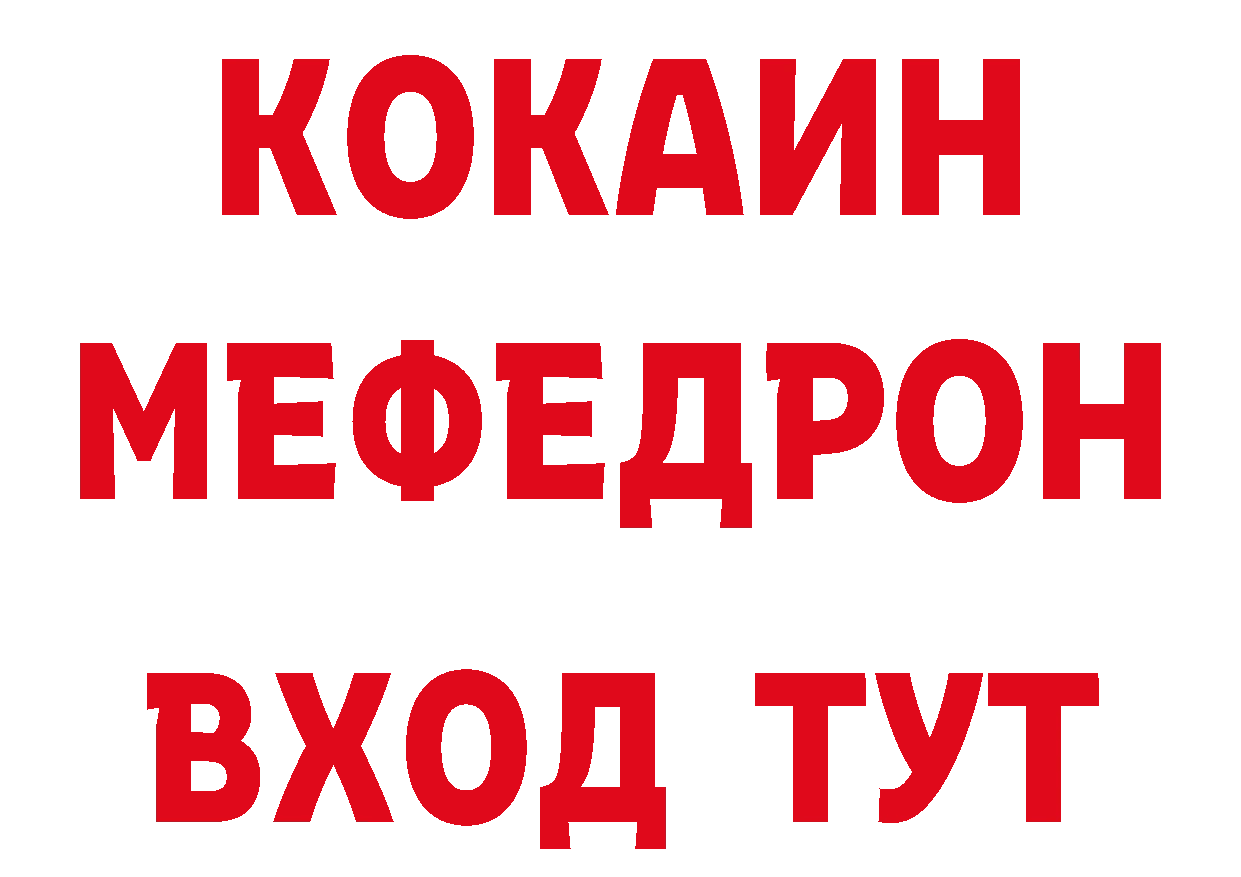 КОКАИН МЕФЕДРОН ВХОД ТУТ